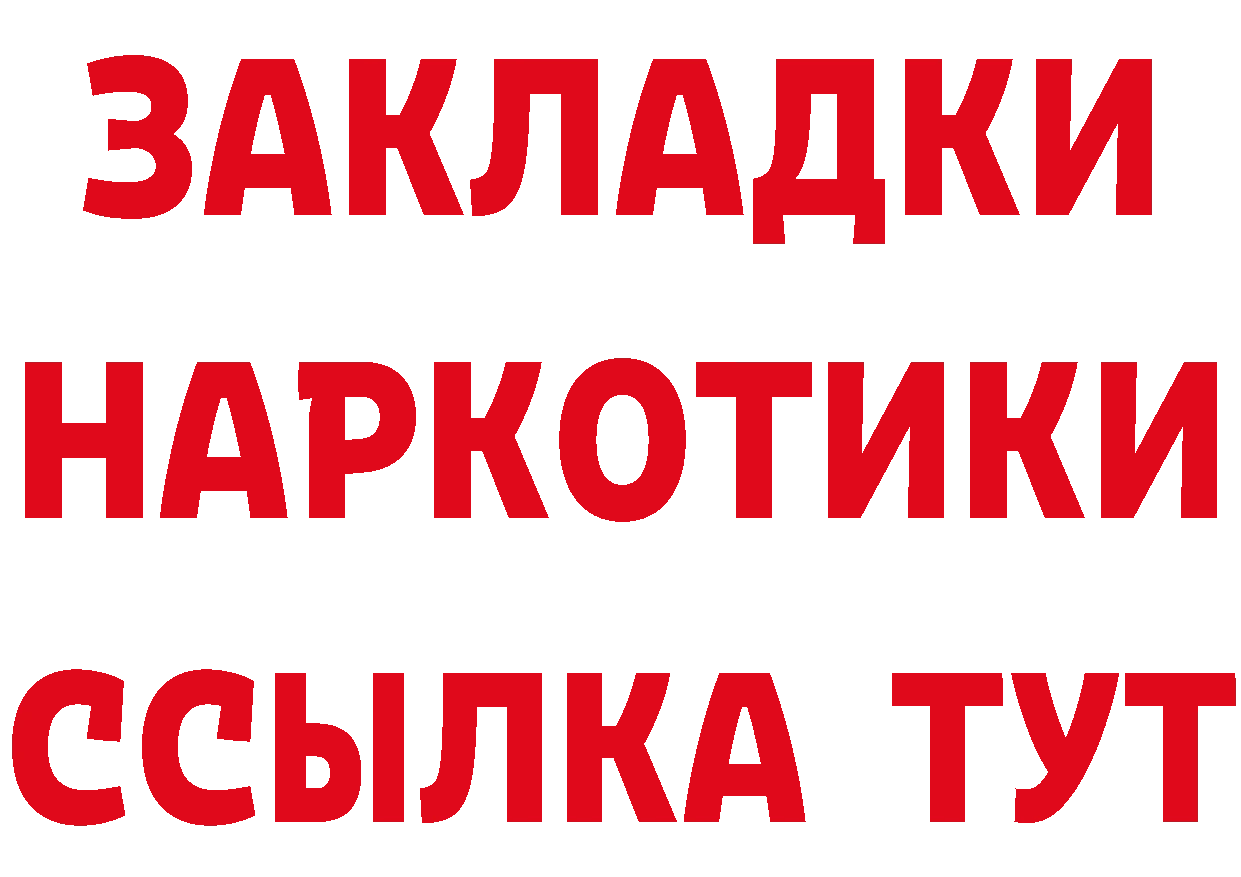 ЗАКЛАДКИ
НАРКОТИКИ
ССЫЛКА ТУТ